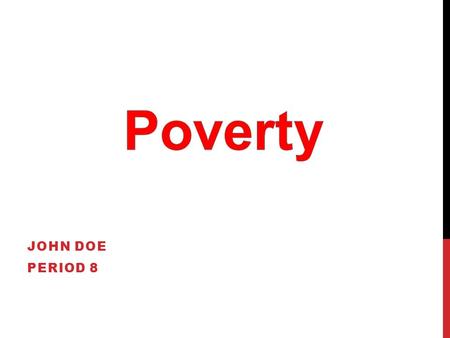 Poverty

JOHN DOE
PERIOD 8